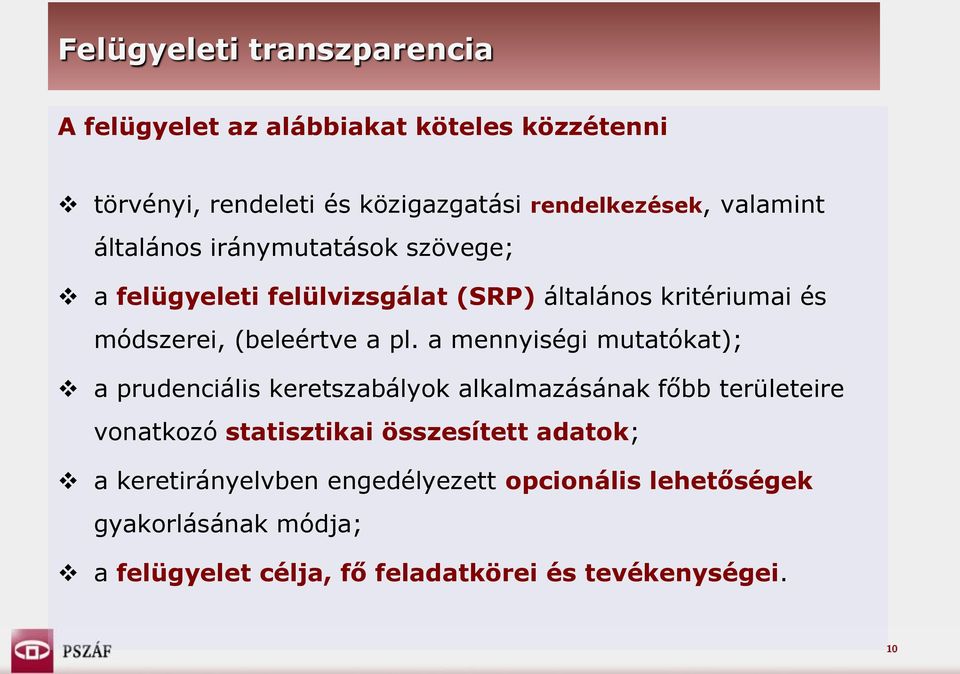 Felügyeleti transzparencia

A felügyelet az alábbiakat köteles közzétenni

❖ törvényi, rendeleti és közigazgatási rendelkezések, valamint általános iránymutatások szövege;

❖ a felügyeleti felülvizsgálat (SRP) általános kritériumai és módszerei, (beleértve a pl. a mennyiségi mutatókat);

❖ a prudenciális keretszabályok alkalmazásának főbb területeire vonatkozó statisztikai összesített adatok;

❖ a keretirányelvben engedélyezett opcionális lehetőségek gyakorlásának módja;

❖ a felügyelet célja, fő feladatkörei és tevékenységei.

PSZÁF

10